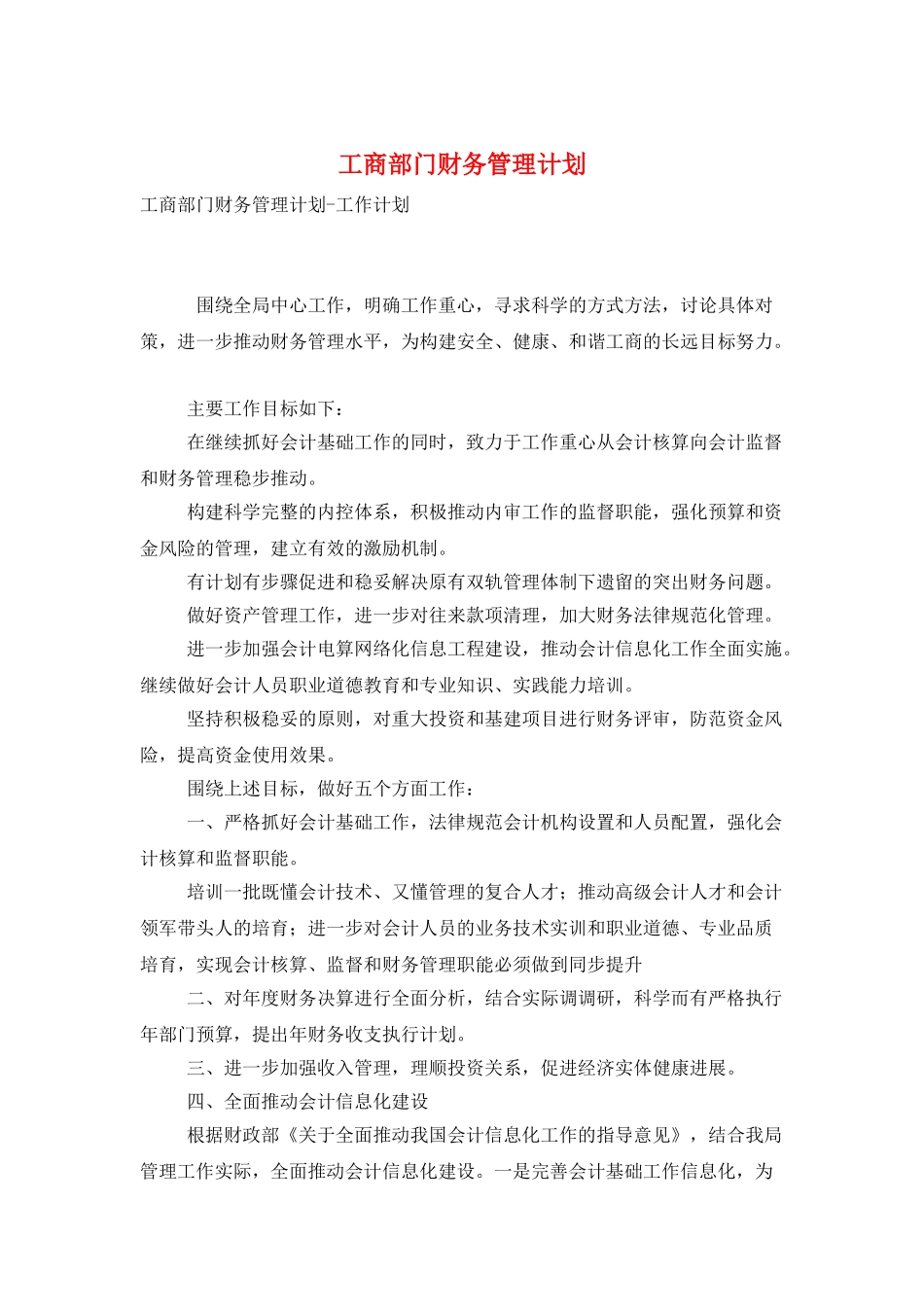 工商部门财务管理计划

工商部门财务管理计划-工作计划

围绕全局中心工作，明确工作重心，寻求科学的方式方法，讨论具体对策，进一步推动财务管理水平，为构建安全、健康、和谐工商的长远目标努力。

主要工作目标如下：

在继续抓好会计基础工作的同时，致力于工作重心从会计核算向会计监督和财务管理稳步推动。

构建科学完整的内控体系，积极推动内审工作的监督职能，强化预算和资金风险的管理，建立有效的激励机制。

有计划有步骤促进和稳妥解决原有双轨管理体制下遗留的突出财务问题。

做好资产管理工作，进一步对往来款项清理，加大财务法律规范化管理。

进一步加强会计电算网络化信息工程建设，推动会计信息化工作全面实施。继续做好会计人员职业道德教育和专业知识、实践能力培训。

坚持积极稳妥的原则，对重大投资和基建项目进行财务评审，防范资金风险，提高资金使用效果。

围绕上述目标，做好五个方面工作：

一、严格抓好会计基础工作，法律规范会计机构设置和人员配置，强化会计核算和监督职能。

培训一批既懂会计技术、又懂管理的复合人才；推动高级会计人才和会计领军带头人的培育；进一步对会计人员的业务技术实训和职业道德、专业品质培育，实现会计核算、监督和财务管理职能必须做到同步提升

二、对年度财务决算进行全面分析，结合实际调调研，科学而有严格执行年部门预算，提出年财务收支执行计划。

三、进一步加强收入管理，理顺投资关系，促进经济实体健康进展。

四、全面推动会计信息化建设

根据财政部《关于全面推动我国会计信息化工作的指导意见》，结合我局管理工作实际，全面推动会计信息化建设。一是完善会计基础工作信息化，为